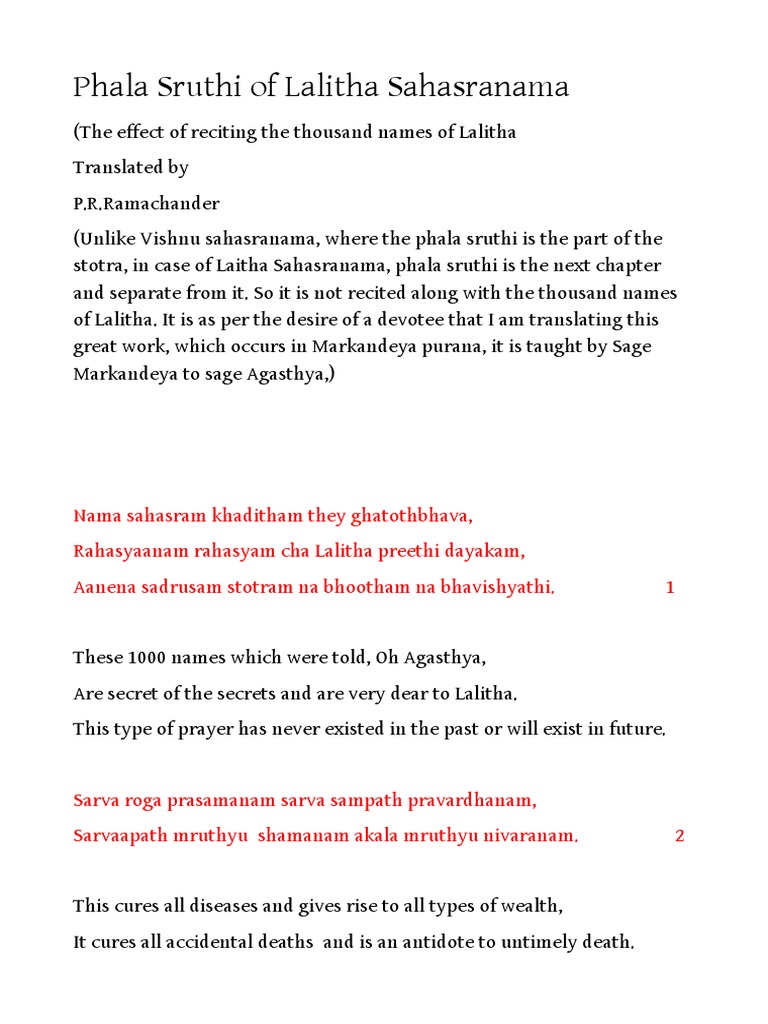 Phala Sruthi of Lalitha Sahasranama

(The effect of reciting the thousand names of Lalitha

Translated by

P.R.Ramachander

(Unlike Vishnu sahasranama, where the phala sruthi is the part of the stotra, in case of Laitha Sahasranama, phala sruthi is the next chapter and separate from it. So it is not recited along with the thousand names of Lalitha. It is as per the desire of a devotee that I am translating this great work, which occurs in Markandeya purana, it is taught by Sage Markandeya to sage Agasthya,)

Nama sahasram khaditham they ghatothbhava,
Rahasyaanam rahasyam cha Lalitha preethi dayakam,
Aanena sadrusam stotram na bhootham na bhavishyathi. 1

These 1000 names which were told, Oh Agasthya,
Are secret of the secrets and are very dear to Lalitha.
This type of prayer has never existed in the past or will exist in future.

Sarva roga prasamanam sarva sampath pravardhanam,
Sarvaapath mruthyu shamanam akala mruthyu nivaranam. 2

This cures all diseases and gives rise to all types of wealth,
It cures all accidental deaths and is an antidote to untimely death.